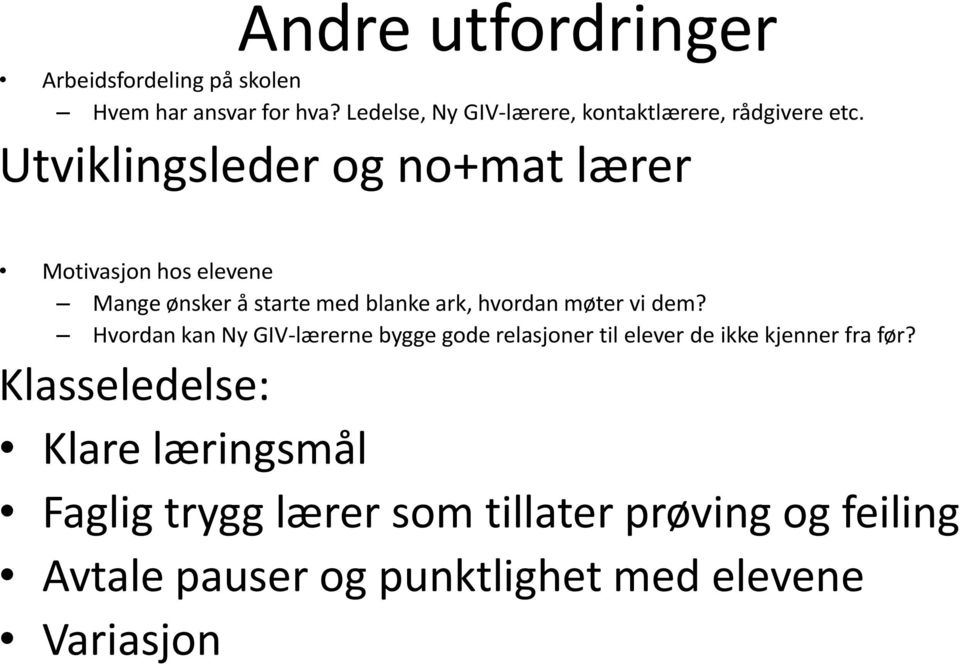 Andre utfordringer

• Arbeidsfordeling på skolen
– Hvem har ansvar for hva? Ledelse, Ny GIV-lærere, kontaktlærere, rådgivere etc.

Utviklingsleder og no+mat lærer

• Motivasjon hos elevene
– Mange ønsker å starte med blanke ark, hvordan møter vi dem?
– Hvordan kan Ny GIV-lærerne bygge gode relasjoner til elever de ikke kjenner fra før?

Klasseledelse:
• Klare læringsmål
• Faglig trygg lærer som tillater prøving og feiling
• Avtale pauser og punktlighet med elevene
• Variasjon